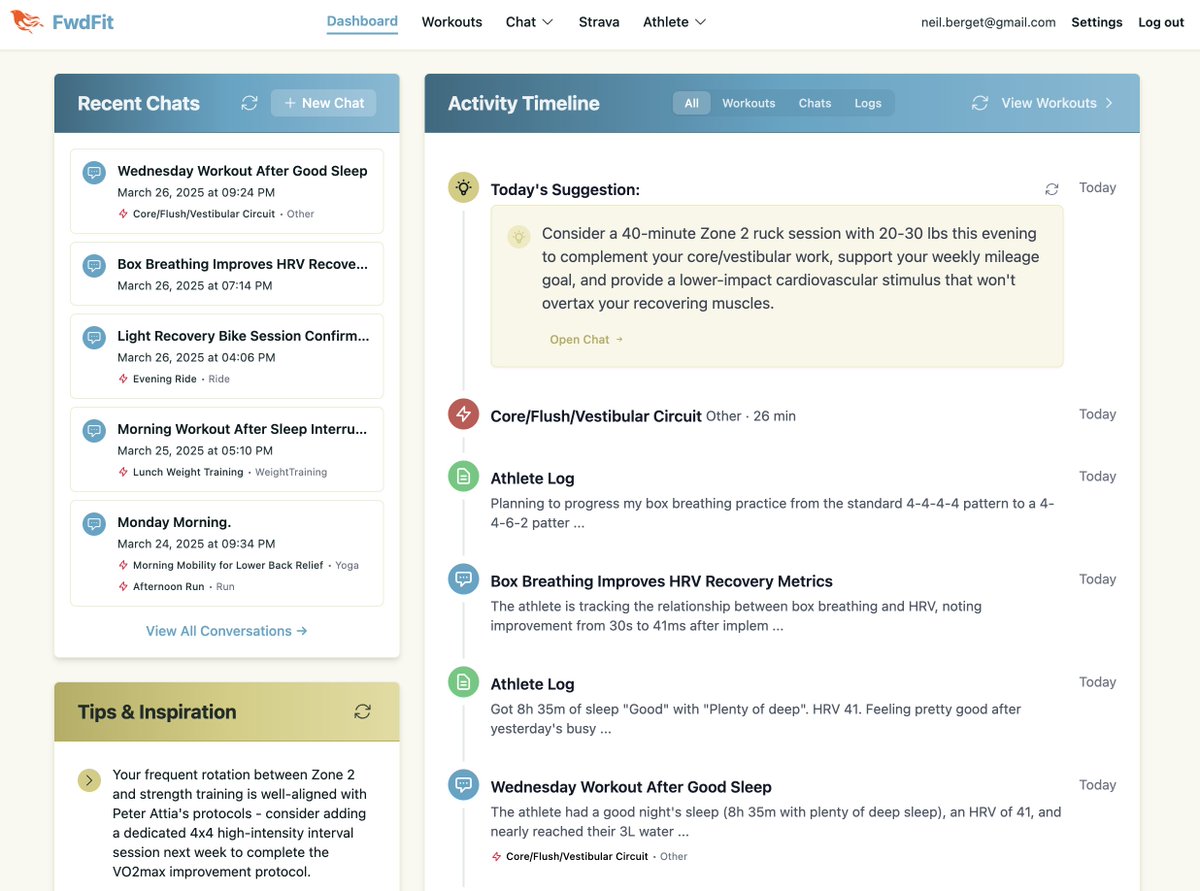 FwdFit

Dashboard Workouts Chat Strava Athlete

neil.berget@gmail.com Settings Log out

Recent Chats

+ New Chat

Wednesday Workout After Good Sleep
March 26, 2025 at 09:24 PM
Core/Flush/Vestibular Circuit • Other

Box Breathing Improves HRV Recove...
March 26, 2025 at 07:14 PM

Light Recovery Bike Session Confirm...
March 26, 2025 at 04:06 PM
Evening Ride • Ride

Morning Workout After Sleep Interru...
March 25, 2025 at 05:10 PM
Lunch Weight Training • WeightTraining

Monday Morning.
March 24, 2025 at 09:34 PM
Morning Mobility for Lower Back Relief • Yoga
Afternoon Run • Run

View All Conversations →

Tips & Inspiration

Your frequent rotation between Zone 2 and strength training is well-aligned with Peter Attia's protocols - consider adding a dedicated 4x4 high-intensity interval session next week to complete the VO2max improvement protocol.

Activity Timeline

All Workouts Chats Logs

View Workouts

Today's Suggestion:

Today

Consider a 40-minute Zone 2 ruck session with 20-30 lbs this evening to complement your core/vestibular work, support your weekly mileage goal, and provide a lower-impact cardiovascular stimulus that won't overtax your recovering muscles.

Open Chat →

Core/Flush/Vestibular Circuit Other · 26 min

Today

Athlete Log

Today

Planning to progress my box breathing practice from the standard 4-4-4-4 pattern to a 4-4-6-2 patter ...

Box Breathing Improves HRV Recovery Metrics

Today

The athlete is tracking the relationship between box breathing and HRV, noting improvement from 30s to 41ms after implem ...

Athlete Log

Today

Got 8h 35m of sleep "Good" with "Plenty of deep". HRV 41. Feeling pretty good after yesterday's busy ...

Wednesday Workout After Good Sleep

Today

The athlete had a good night's sleep (8h 35m with plenty of deep sleep), an HRV of 41, and nearly reached their 3L water ...

Core/Flush/Vestibular Circuit • Other